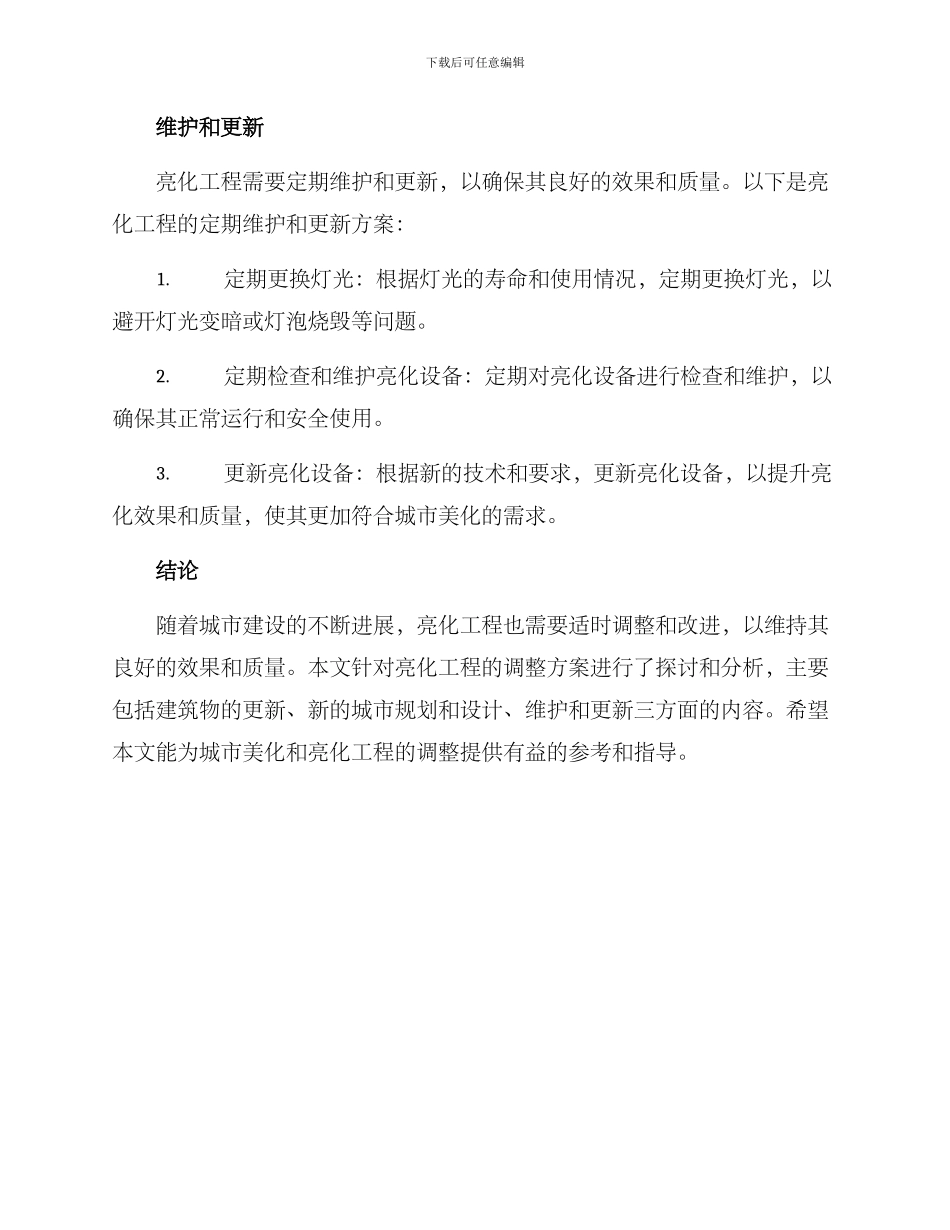 下载后可任意编辑

维护和更新

亮化工程需要定期维护和更新，以确保其良好的效果和质量。以下是亮化工程的定期维护和更新方案：

1. 定期更换灯光：根据灯光的寿命和使用情况，定期更换灯光，以避开灯光变暗或灯泡烧毁等问题。

2. 定期检查和维护亮化设备：定期对亮化设备进行检查和维护，以确保其正常运行和安全使用。

3. 更新亮化设备：根据新的技术和要求，更新亮化设备，以提升亮化效果和质量，使其更加符合城市美化的需求。

结论

随着城市建设的不断进展，亮化工程也需要适时调整和改进，以维持其良好的效果和质量。本文针对亮化工程的调整方案进行了探讨和分析，主要包括建筑物的更新、新的城市规划和设计、维护和更新三方面的内容。希望本文能为城市美化和亮化工程的调整提供有益的参考和指导。